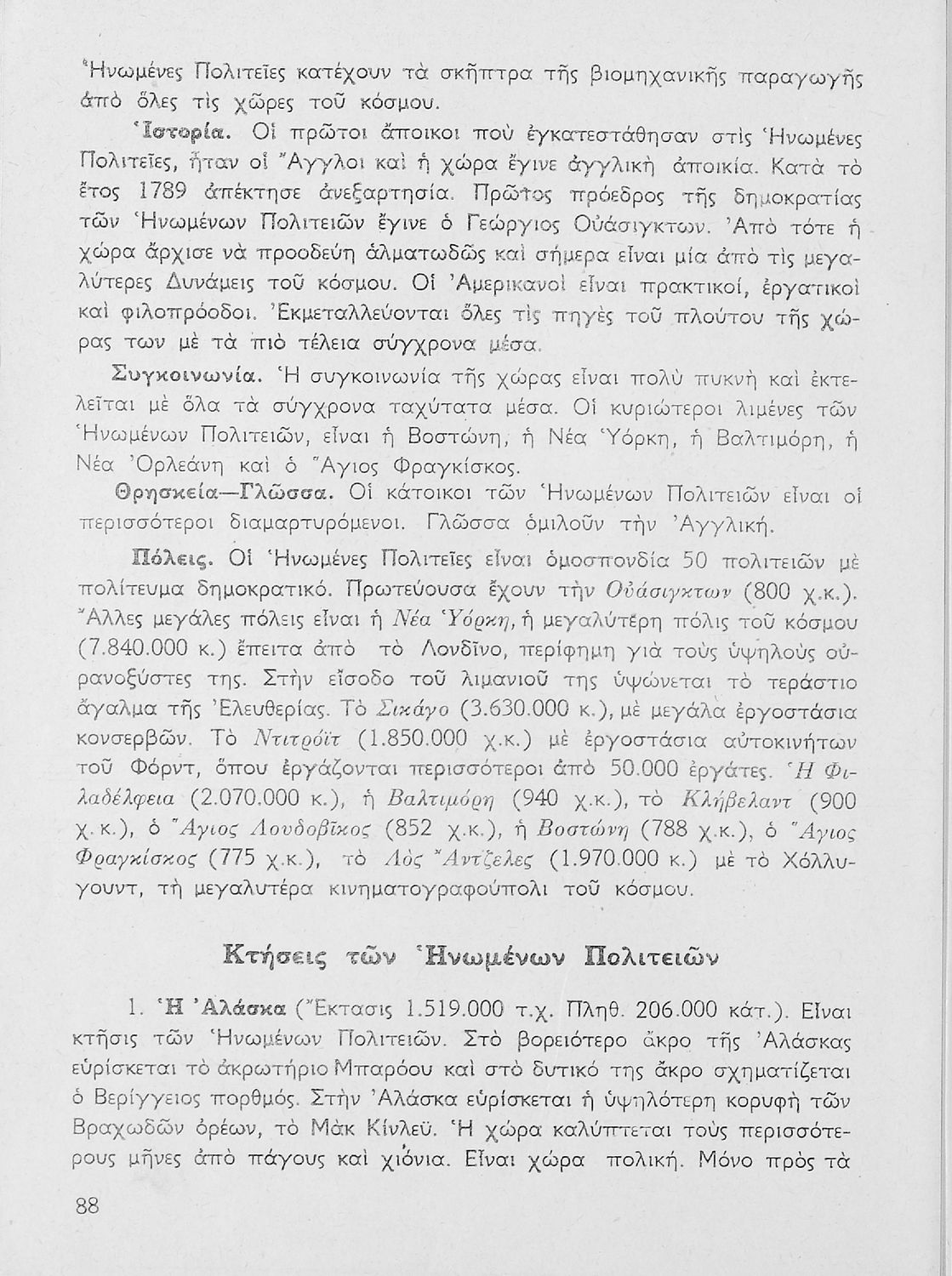 Ἡνωμένες Πολιτεῖες κατέχουν τὰ σκῆπτρα τῆς βιομηχανικῆς παραγωγῆς ἀπὸ ὅλες τὶς χῶρες τοῦ κόσμου.

Ἱστορία. Οἱ πρῶτοι ἄποικοι ποὺ ἐγκατεστάθησαν στὶς Ἡνωμένες Πολιτεῖες, ἦταν οἱ Ἄγγλοι καὶ ἡ χώρα ἔγινε ἀγγλικὴ ἀποικία. Κατὰ τὸ ἔτος 1789 ἀπέκτησε ἀνεξαρτησία. Πρῶτος πρόεδρος τῆς δημοκρατίας τῶν Ἡνωμένων Πολιτειῶν ἔγινε ὁ Γεώργιος Οὐάσιγκτων. Ἀπὸ τότε ἡ χώρα ἄρχισε νὰ προοδεύη ἁλματωδῶς καὶ σήμερα εἶναι μία ἀπὸ τὶς μεγαλύτερες Δυνάμεις τοῦ κόσμου. Οἱ Ἀμερικανοὶ εἶναι πρακτικοί, ἐργατικοὶ καὶ φιλοπρόοδοι. Ἐκμεταλλεύονται ὅλες τὶς πηγὲς τοῦ πλούτου τῆς χώρας των μὲ τὰ πιὸ τέλεια σύγχρονα μέσα.

Συγκοινωνία. Ἡ συγκοινωνία τῆς χώρας εἶναι πολὺ πυκνὴ καὶ ἐκτελεῖται μὲ ὅλα τὰ σύγχρονα ταχύτατα μέσα. Οἱ κυριώτεροι λιμένες τῶν Ἡνωμένων Πολιτειῶν, εἶναι ἡ Βοστώνη, ἡ Νέα Ὑόρκη, ἡ Βαλτιμόρη, ἡ Νέα Ὀρλεάνη καὶ ὁ Ἅγιος Φραγκίσκος.

Θρησκεία—Γλῶσσα. Οἱ κάτοικοι τῶν Ἡνωμένων Πολιτειῶν εἶναι οἱ περισσότεροι διαμαρτυρόμενοι. Γλῶσσα ὁμιλοῦν τὴν Ἀγγλική.

Πόλεις. Οἱ Ἡνωμένες Πολιτεῖες εἶναι ὁμοσπονδία 50 πολιτειῶν μὲ πολίτευμα δημοκρατικό. Πρωτεύουσα ἔχουν τὴν Οὐάσιγκτων (800 χ.κ.). Ἄλλες μεγάλες πόλεις εἶναι ἡ Νέα Ὑόρκη, ἡ μεγαλύτερη πόλις τοῦ κόσμου (7.840.000 κ.) ἔπειτα ἀπὸ τὸ Λονδῖνο, περίφημη γιὰ τοὺς ὑψηλοὺς οὐρανοξύστες της. Στὴν εἴσοδο τοῦ λιμανιοῦ της ὑψώνεται τὸ τεράστιο ἄγαλμα τῆς Ἐλευθερίας. Τὸ Σικάγο (3.630.000 κ.), μὲ μεγάλα ἐργοστάσια κονσερβῶν. Τὸ Ντιτρόϊτ (1.850.000 χ.κ.) μὲ ἐργοστάσια αὐτοκινήτων τοῦ Φόρντ, ὅπου ἐργάζονται περισσότεροι ἀπὸ 50.000 ἐργάτες. Ἡ Φιλαδέλφεια (2.070.000 κ.), ἡ Βαλτιμόρη (940 χ.κ.), τὸ Κλήβελαντ (900 χ.κ.), ὁ Ἅγιος Λουδοβῖκος (852 χ.κ.), ἡ Βοστώνη (788 χ.κ.), ὁ Ἅγιος Φραγκίσκος (775 χ.κ.), τὸ Λὸς Ἄντζελες (1.970.000 κ.) μὲ τὸ Χόλλυγουντ, τὴ μεγαλυτέρα κινηματογραφούπολι τοῦ κόσμου.

Κτήσεις τῶν Ἡνωμένων Πολιτειῶν

1. Ἡ Ἀλάσκα (Ἔκτασις 1.519.000 τ.χ. Πληθ. 206.000 κάτ.). Εἶναι κτῆσις τῶν Ἡνωμένων Πολιτειῶν. Στὸ βορειότερο ἄκρο τῆς Ἀλάσκας εὑρίσκεται τὸ ἀκρωτήριο Μπαρόου καὶ στὸ δυτικό της ἄκρο σχηματίζεται ὁ Βερίγγειος πορθμός. Στὴν Ἀλάσκα εὑρίσκεται ἡ ὑψηλότερη κορυφὴ τῶν Βραχωδῶν ὀρέων, τὸ Μὰκ Κίνλεϋ. Ἡ χώρα καλύπτεται τοὺς περισσότερους μῆνες ἀπὸ πάγους καὶ χιόνια. Εἶναι χώρα πολική. Μόνο πρὸς τὰ

88